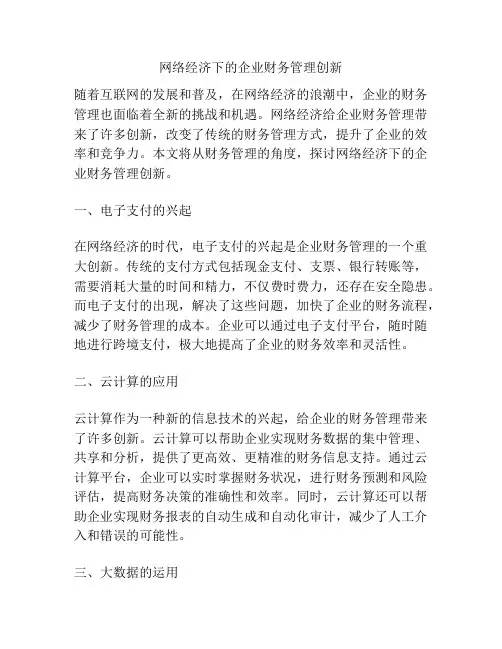 网络经济下的企业财务管理创新

随着互联网的发展和普及，在网络经济的浪潮中，企业的财务管理也面临着全新的挑战和机遇。网络经济给企业财务管理带来了许多创新，改变了传统的财务管理方式，提升了企业的效率和竞争力。本文将从财务管理的角度，探讨网络经济下的企业财务管理创新。

一、电子支付的兴起

在网络经济的时代，电子支付的兴起是企业财务管理的一个重大创新。传统的支付方式包括现金支付、支票、银行转账等，需要消耗大量的时间和精力，不仅费时费力，还存在安全隐患。而电子支付的出现，解决了这些问题，加快了企业的财务流程，减少了财务管理的成本。企业可以通过电子支付平台，随时随地进行跨境支付，极大地提高了企业的财务效率和灵活性。

二、云计算的应用

云计算作为一种新的信息技术的兴起，给企业的财务管理带来了许多创新。云计算可以帮助企业实现财务数据的集中管理、共享和分析，提供了更高效、更精准的财务信息支持。通过云计算平台，企业可以实时掌握财务状况，进行财务预测和风险评估，提高财务决策的准确性和效率。同时，云计算还可以帮助企业实现财务报表的自动生成和自动化审计，减少了人工介入和错误的可能性。

三、大数据的运用